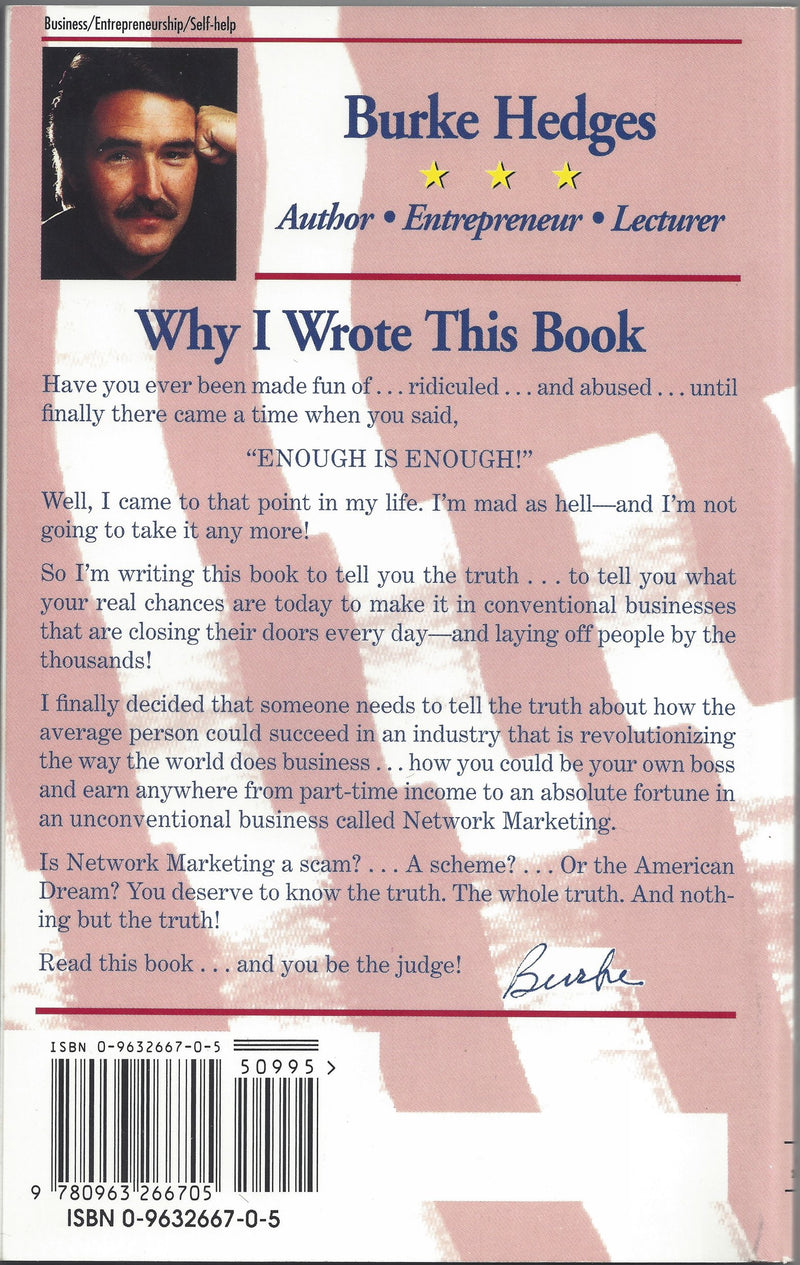 Business/Entrepreneurship/Self-help

Burke Hedges

Author • Entrepreneur • Lecturer

Why I Wrote This Book

Have you ever been made fun of . . . ridiculed . . . and abused . . . until finally there came a time when you said,

"ENOUGH IS ENOUGH!"

Well, I came to that point in my life. I'm mad as hell—and I'm not going to take it any more!

So I'm writing this book to tell you the truth . . . to tell you what your real chances are today to make it in conventional businesses that are closing their doors every day—and laying off people by the thousands!

I finally decided that someone needs to tell the truth about how the average person could succeed in an industry that is revolutionizing the way the world does business . . . how you could be your own boss and earn anywhere from part-time income to an absolute fortune in an unconventional business called Network Marketing.

Is Network Marketing a scam? . . . A scheme? . . . Or the American Dream? You deserve to know the truth. The whole truth. And nothing but the truth!

Read this book . . . and you be the judge!

Burke

ISBN 0-9632667-0-5

50995 >

9 780963 266705

ISBN 0-9632667-0-5